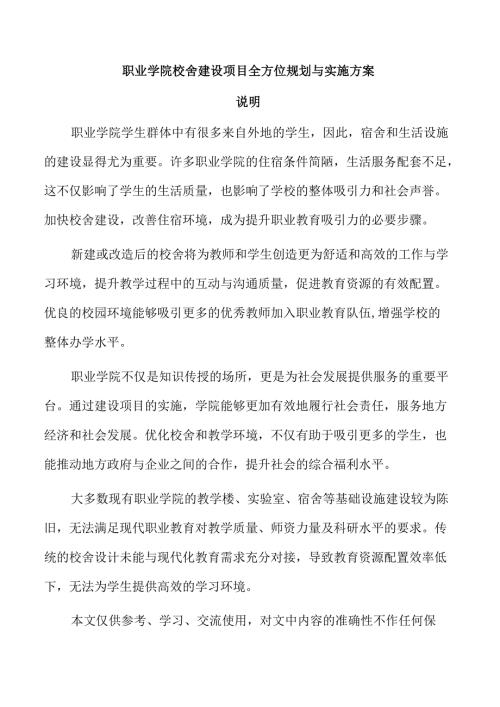 职业学院校舍建设项目全方位规划与实施方案

说明

职业学院学生群体中有很多来自外地的学生，因此，宿舍和生活设施的建设显得尤为重要。许多职业学院的住宿条件简陋，生活服务配套不足，这不仅影响了学生的生活质量，也影响了学校的整体吸引力和社会声誉。加快校舍建设，改善住宿环境，成为提升职业教育吸引力的必要步骤。

新建或改造后的校舍将为教师和学生创造更为舒适和高效的工作与学习环境，提升教学过程中的互动与沟通质量，促进教育资源的有效配置。优良的校园环境能够吸引更多的优秀教师加入职业教育队伍,增强学校的整体办学水平。

职业学院不仅是知识传授的场所，更是为社会发展提供服务的重要平台。通过建设项目的实施，学院能够更加有效地履行社会责任，服务地方经济和社会发展。优化校舍和教学环境，不仅有助于吸引更多的学生，也能推动地方政府与企业之间的合作，提升社会的综合福利水平。

大多数现有职业学院的教学楼、实验室、宿舍等基础设施建设较为陈旧，无法满足现代职业教育对教学质量、师资力量及科研水平的要求。传统的校舍设计未能与现代化教育需求充分对接，导致教育资源配置效率低下，无法为学生提供高效的学习环境。

本文仅供参考、学习、交流使用，对文中内容的准确性不作任何保